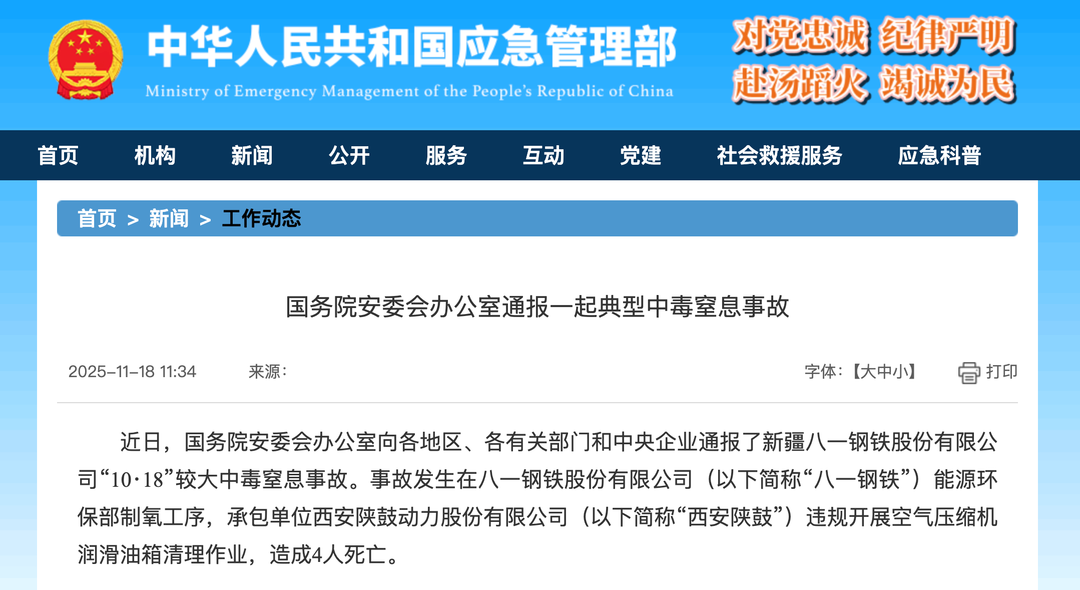 中华人民共和国应急管理部
Ministry of Emergency Management of the People's Republic of China

对党忠诚 纪律严明
赴汤蹈火 竭诚为民

首页 机构 新闻 公开 服务 互动 党建 社会救援服务 应急科普

首页 > 新闻 > 工作动态

国务院安委会办公室通报一起典型中毒窒息事故

2025-11-18 11:34 来源：

字体：【大中小】 打印

近日，国务院安委会办公室向各地区、各有关部门和中央企业通报了新疆八一钢铁股份有限公司“10·18”较大中毒窒息事故。事故发生在八一钢铁股份有限公司（以下简称“八一钢铁”）能源环保部制氧工序，承包单位西安陕鼓动力股份有限公司（以下简称“西安陕鼓”）违规开展空气压缩机润滑油箱清理作业，造成4人死亡。